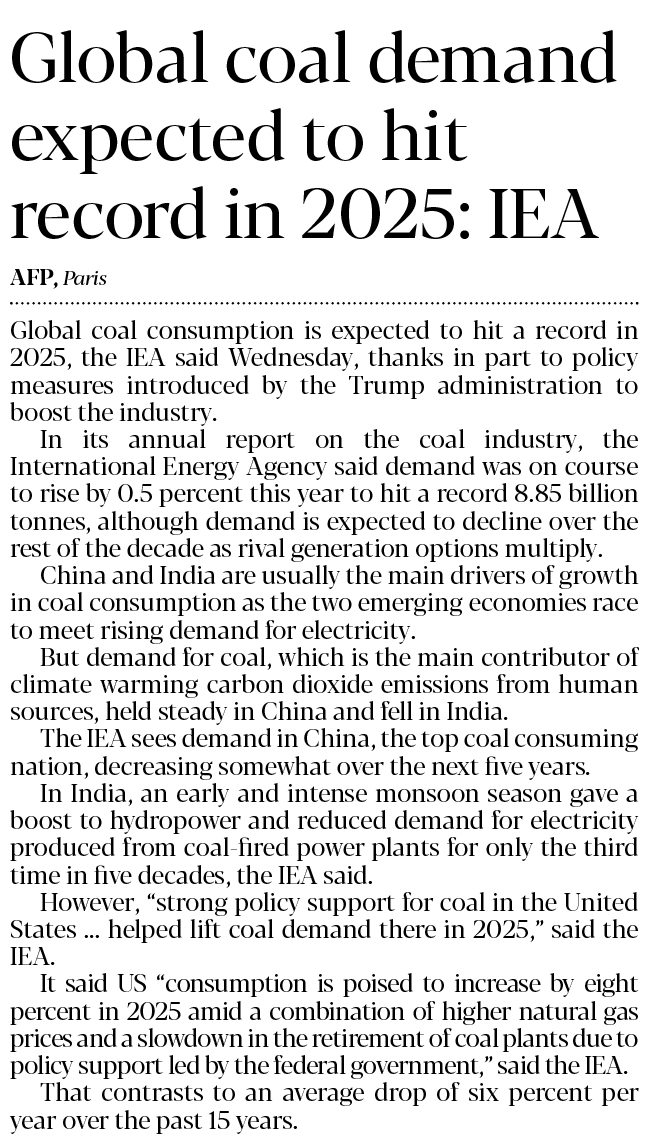 Global coal demand expected to hit record in 2025: IEA

AFP, Paris

Global coal consumption is expected to hit a record in 2025, the IEA said Wednesday, thanks in part to policy measures introduced by the Trump administration to boost the industry.

In its annual report on the coal industry, the International Energy Agency said demand was on course to rise by 0.5 percent this year to hit a record 8.85 billion tonnes, although demand is expected to decline over the rest of the decade as rival generation options multiply.

China and India are usually the main drivers of growth in coal consumption as the two emerging economies race to meet rising demand for electricity.

But demand for coal, which is the main contributor of climate warming carbon dioxide emissions from human sources, held steady in China and fell in India.

The IEA sees demand in China, the top coal consuming nation, decreasing somewhat over the next five years.

In India, an early and intense monsoon season gave a boost to hydropower and reduced demand for electricity produced from coal-fired power plants for only the third time in five decades, the IEA said.

However, “strong policy support for coal in the United States ... helped lift coal demand there in 2025,” said the IEA.

It said US “consumption is poised to increase by eight percent in 2025 amid a combination of higher natural gas prices and a slowdown in the retirement of coal plants due to policy support led by the federal government,” said the IEA.

That contrasts to an average drop of six percent per year over the past 15 years.